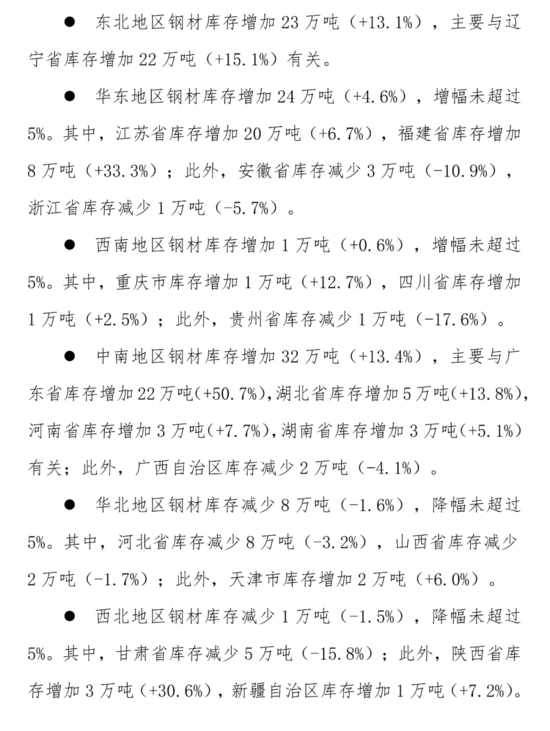 ● 东北地区钢材库存增加 23 万吨（+13.1%），主要与辽宁省库存增加 22 万吨（+15.1%）有关。

● 华东地区钢材库存增加 24 万吨（+4.6%），增幅未超过 5%。其中，江苏省库存增加 20 万吨（+6.7%），福建省库存增加 8 万吨（+33.3%）；此外，安徽省库存减少 3 万吨（-10.9%），浙江省库存减少 1 万吨（-5.7%）。

● 西南地区钢材库存增加 1 万吨（+0.6%），增幅未超过 5%。其中，重庆市库存增加 1 万吨（+12.7%），四川省库存增加 1 万吨（+2.5%）；此外，贵州省库存减少 1 万吨（-17.6%）。

● 中南地区钢材库存增加 32 万吨（+13.4%），主要与广东省库存增加 22 万吨(+50.7%),湖北省库存增加 5 万吨(+13.8%),河南省库存增加 3 万吨(+7.7%),湖南省库存增加 3 万吨(+5.1%)有关；此外，广西自治区库存减少 2 万吨（-4.1%）。

● 华北地区钢材库存减少 8 万吨（-1.6%），降幅未超过 5%。其中，河北省库存减少 8 万吨（-3.2%），山西省库存减少 2 万吨（-1.7%）；此外，天津市库存增加 2 万吨（+6.0%）。

● 西北地区钢材库存减少 1 万吨（-1.5%），降幅未超过 5%。其中，甘肃省库存减少 5 万吨（-15.8%）；此外，陕西省库存增加 3 万吨（+30.6%），新疆自治区库存增加 1 万吨（+7.2%）。